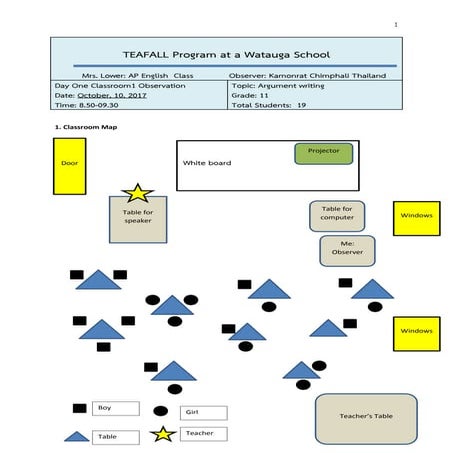 1

TEAFALL Program at a Watauga School

Mrs. Lower: AP English Class

Observer: Kamonrat Chimphali Thailand

| Day One Classroom1 Observation | Topic: Argument writing |
|---|---|
| Date: October, 10, 2017 | Grade: 11 |
| Time: 8.50-09.30 | Total Students: 19 |

1. Classroom Map

Door

White board

Projector

Table for speaker

Table for computer

Windows

Me: Observer

Windows

Teacher's Table

Boy

Girl

Table

Teacher